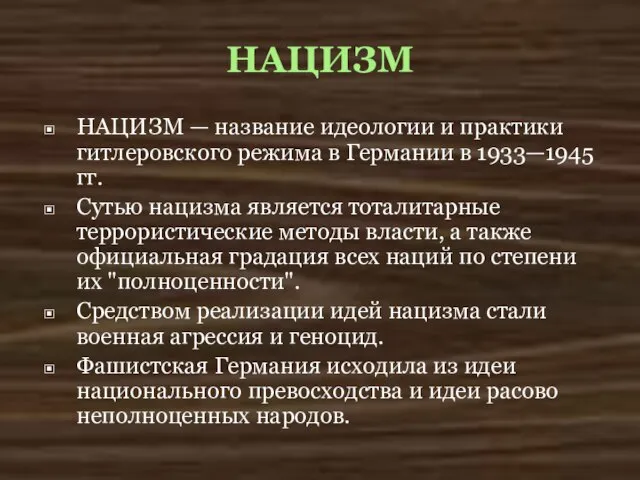 НАЦИЗМ

НАЦИЗМ — название идеологии и практики гитлеровского режима в Германии в 1933—1945 гг.

Сутью нацизма является тоталитарные террористические методы власти, а также официальная градация всех наций по степени их "полноценности".

Средством реализации идей нацизма стали военная агрессия и геноцид.

Фашистская Германия исходила из идеи национального превосходства и идеи расово неполноценных народов.